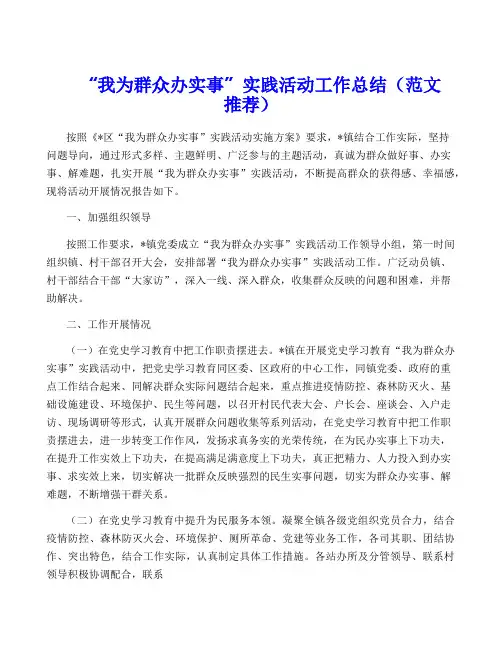 “我为群众办实事”实践活动工作总结（范文推荐）

按照《*区“我为群众办实事”实践活动实施方案》要求，*镇结合工作实际，坚持问题导向，通过形式多样、主题鲜明、广泛参与的主题活动，真诚为群众做好事、办实事、解难题，扎实开展“我为群众办实事”实践活动，不断提高群众的获得感、幸福感，现将活动开展情况报告如下。

一、加强组织领导

按照工作要求，*镇党委成立“我为群众办实事”实践活动工作领导小组，第一时间组织镇、村干部召开大会，安排部署“我为群众办实事”实践活动工作。广泛动员镇、村干部结合干部“大家访”，深入一线、深入群众，收集群众反映的问题和困难，并帮助解决。

二、工作开展情况

（一）在党史学习教育中把工作职责摆进去。*镇在开展党史学习教育“我为群众办实事”实践活动中，把党史学习教育同区委、区政府的中心工作，同镇党委、政府的重点工作结合起来、同解决群众实际问题结合起来，重点推进疫情防控、森林防灭火、基础设施建设、环境保护、民生等问题，以召开村民代表大会、户长会、座谈会、入户走访、现场调研等形式，认真开展群众问题收集等系列活动，在党史学习教育中把工作职责摆进去，进一步转变工作作风，发扬求真务实的光荣传统，在为民办实事上下功夫，在提升工作实效上下功夫，在提高满足满意度上下功夫，真正把精力、人力投入到办实事、求实效上来，切实解决一批群众反映强烈的民生实事问题，切实为群众办实事、解难题，不断增强干群关系。

（二）在党史学习教育中提升为民服务本领。凝聚全镇各级党组织党员合力，结合疫情防控、森林防灭火会、环境保护、厕所革命、党建等业务工作，各司其职、团结协作、突出特色，结合工作实际，认真制定具体工作措施。各站办所及分管领导、联系村领导积极协调配合，联系